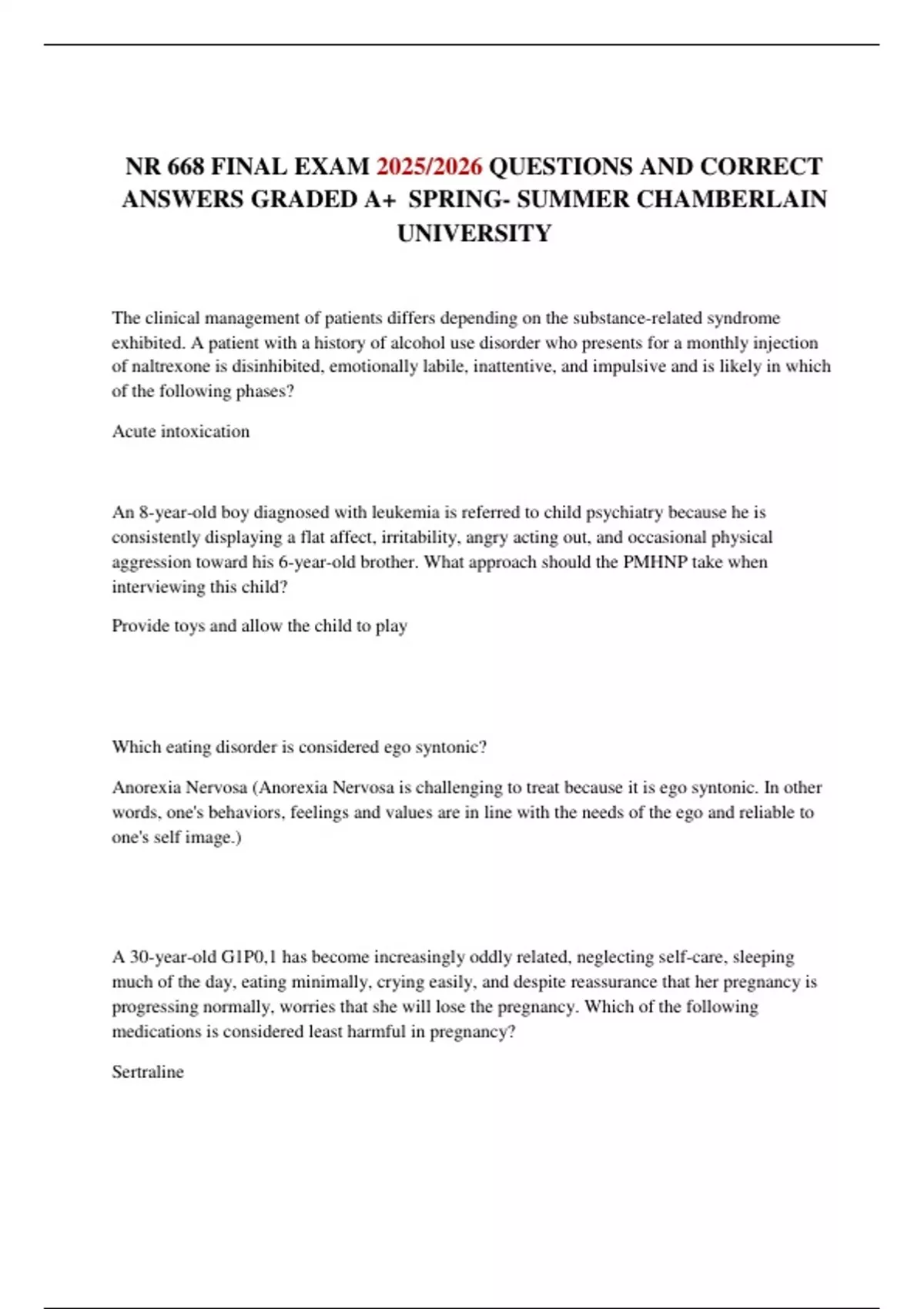 NR 668 FINAL EXAM 2025/2026 QUESTIONS AND CORRECT ANSWERS GRADED A+ SPRING- SUMMER CHAMBERLAIN UNIVERSITY

The clinical management of patients differs depending on the substance-related syndrome exhibited. A patient with a history of alcohol use disorder who presents for a monthly injection of naltrexone is disinhibited, emotionally labile, inattentive, and impulsive and is likely in which of the following phases?

Acute intoxication

An 8-year-old boy diagnosed with leukemia is referred to child psychiatry because he is consistently displaying a flat affect, irritability, angry acting out, and occasional physical aggression toward his 6-year-old brother. What approach should the PMHNP take when interviewing this child?

Provide toys and allow the child to play

Which eating disorder is considered ego syntonic?

Anorexia Nervosa (Anorexia Nervosa is challenging to treat because it is ego syntonic. In other words, one's behaviors, feelings and values are in line with the needs of the ego and reliable to one's self image.)

A 30-year-old G1P0,1 has become increasingly oddly related, neglecting self-care, sleeping much of the day, eating minimally, crying easily, and despite reassurance that her pregnancy is progressing normally, worries that she will lose the pregnancy. Which of the following medications is considered least harmful in pregnancy?

Sertraline